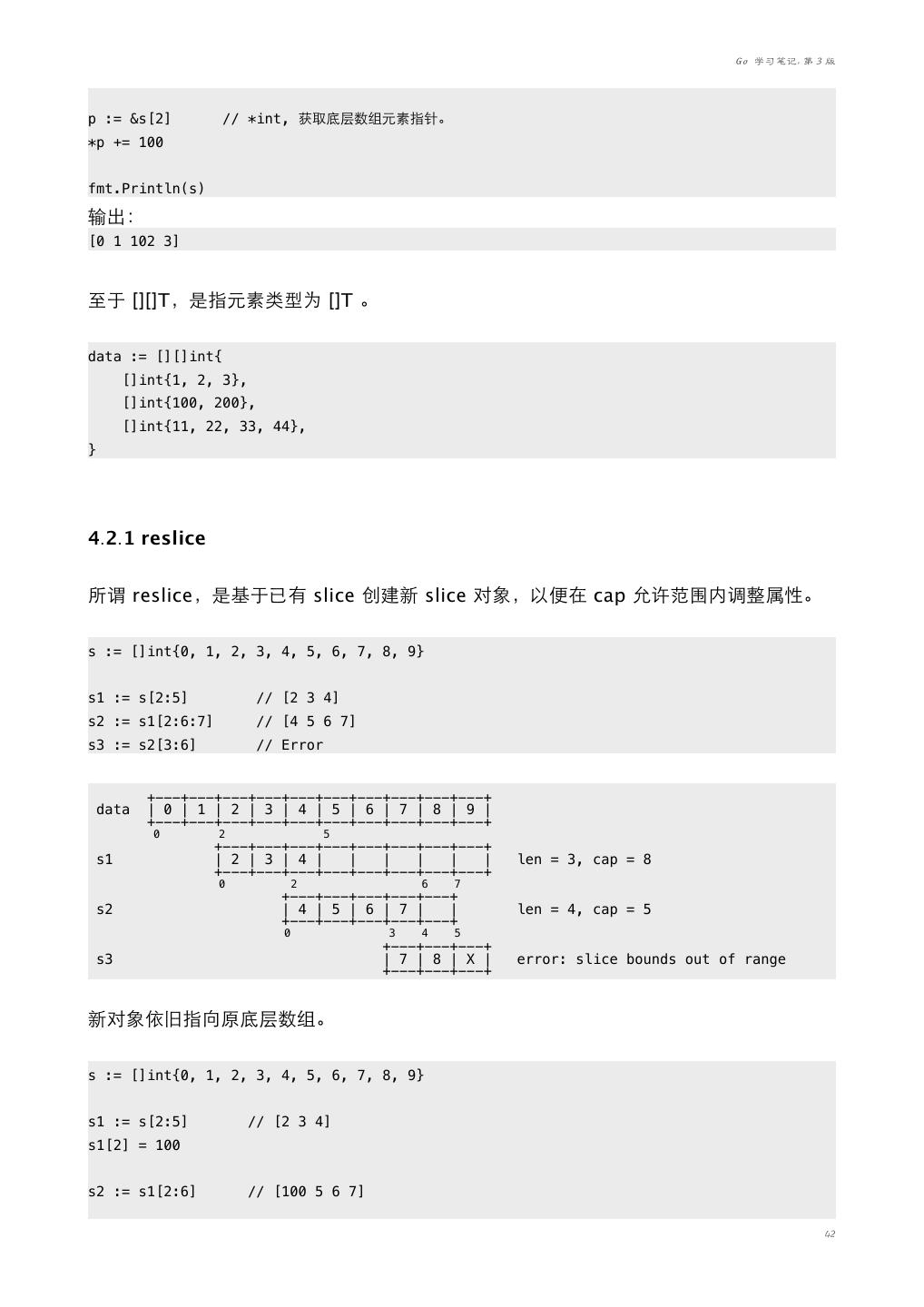 Go 学习笔记, 第 3 版

p := &s[2]      // *int, 获取底层数组元素指针。
*p += 100

fmt.Println(s)

输出:

[0 1 102 3]

至于 [][]T，是指元素类型为 []T 。

data := [][]int{
    []int{1, 2, 3},
    []int{100, 200},
    []int{11, 22, 33, 44},
}

4.2.1 reslice

所谓 reslice，是基于已有 slice 创建新 slice 对象，以便在 cap 允许范围内调整属性。

s := []int{0, 1, 2, 3, 4, 5, 6, 7, 8, 9}

s1 := s[2:5]        // [2 3 4]
s2 := s1[2:6:7]     // [4 5 6 7]
s3 := s2[3:6]       // Error

data | 0 | 1 | 2 | 3 | 4 | 5 | 6 | 7 | 8 | 9 |
0 2 5
s1 | 2 | 3 | 4 | | | | | | len = 3, cap = 8
0 2 6 7
s2 | 4 | 5 | 6 | 7 | | len = 4, cap = 5
0 3 4 5
s3 | 7 | 8 | X | error: slice bounds out of range

新对象依旧指向原底层数组。

s := []int{0, 1, 2, 3, 4, 5, 6, 7, 8, 9}

s1 := s[2:5]       // [2 3 4]
s1[2] = 100

s2 := s1[2:6]      // [100 5 6 7]

42